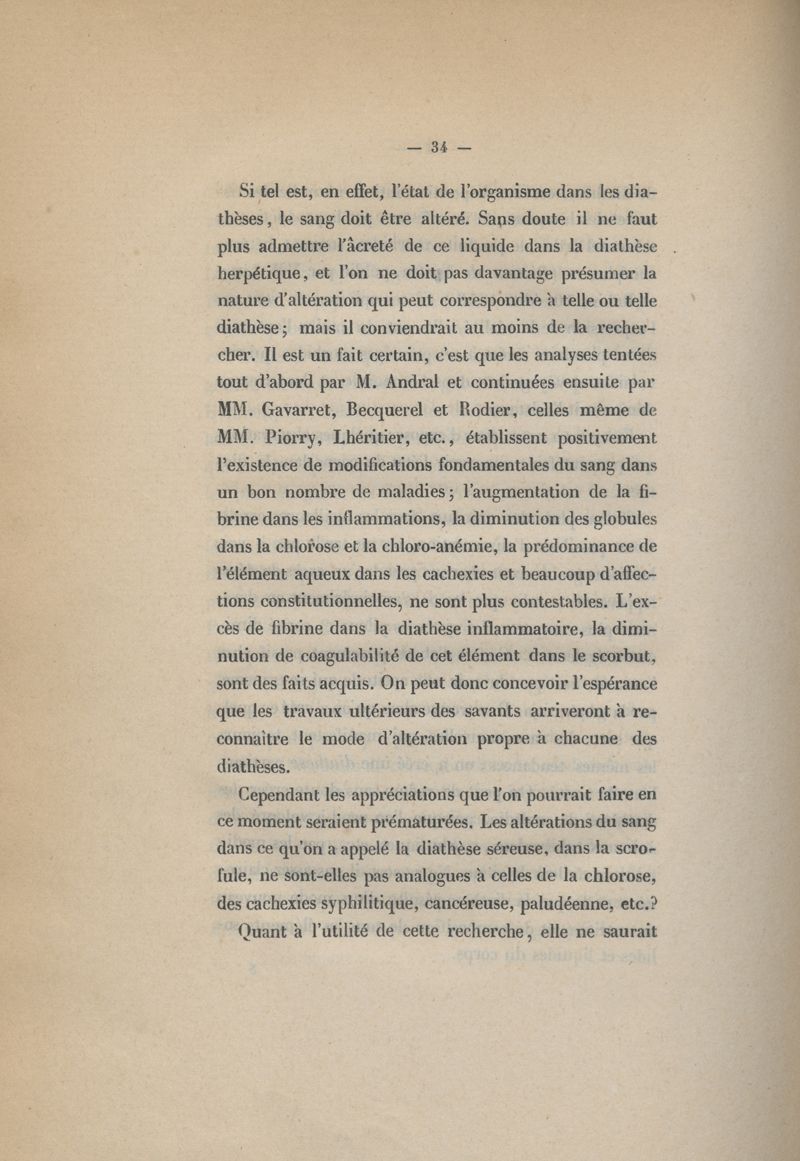 — 34 —

Si tel est, en effet, l'état de l'organisme dans les diathèses, le sang doit être altéré. Sans doute il ne faut plus admettre l'âcreté de ce liquide dans la diathèse herpétique, et l'on ne doit pas davantage présumer la nature d'altération qui peut correspondre à telle ou telle diathèse; mais il conviendrait au moins de la rechercher. Il est un fait certain, c'est que les analyses tentées tout d'abord par M. Andral et continuées ensuite par MM. Gavarret, Becquerel et Rodier, celles même de MM. Piorry, Lhéritier, etc., établissent positivement l'existence de modifications fondamentales du sang dans un bon nombre de maladies; l'augmentation de la fibrine dans les inflammations, la diminution des globules dans la chlorose et la chloro-anémie, la prédominance de l'élément aqueux dans les cachexies et beaucoup d'affections constitutionnelles, ne sont plus contestables. L'excès de fibrine dans la diathèse inflammatoire, la diminution de coagulabilité de cet élément dans le scorbut, sont des faits acquis. On peut donc concevoir l'espérance que les travaux ultérieurs des savants arriveront à reconnaître le mode d'altération propre à chacune des diathèses.

Cependant les appréciations que l'on pourrait faire en ce moment seraient prématurées. Les altérations du sang dans ce qu'on a appelé la diathèse séreuse, dans la scrofule, ne sont-elles pas analogues à celles de la chlorose, des cachexies syphilitique, cancéreuse, paludéenne, etc.?

Quant à l'utilité de cette recherche, elle ne saurait